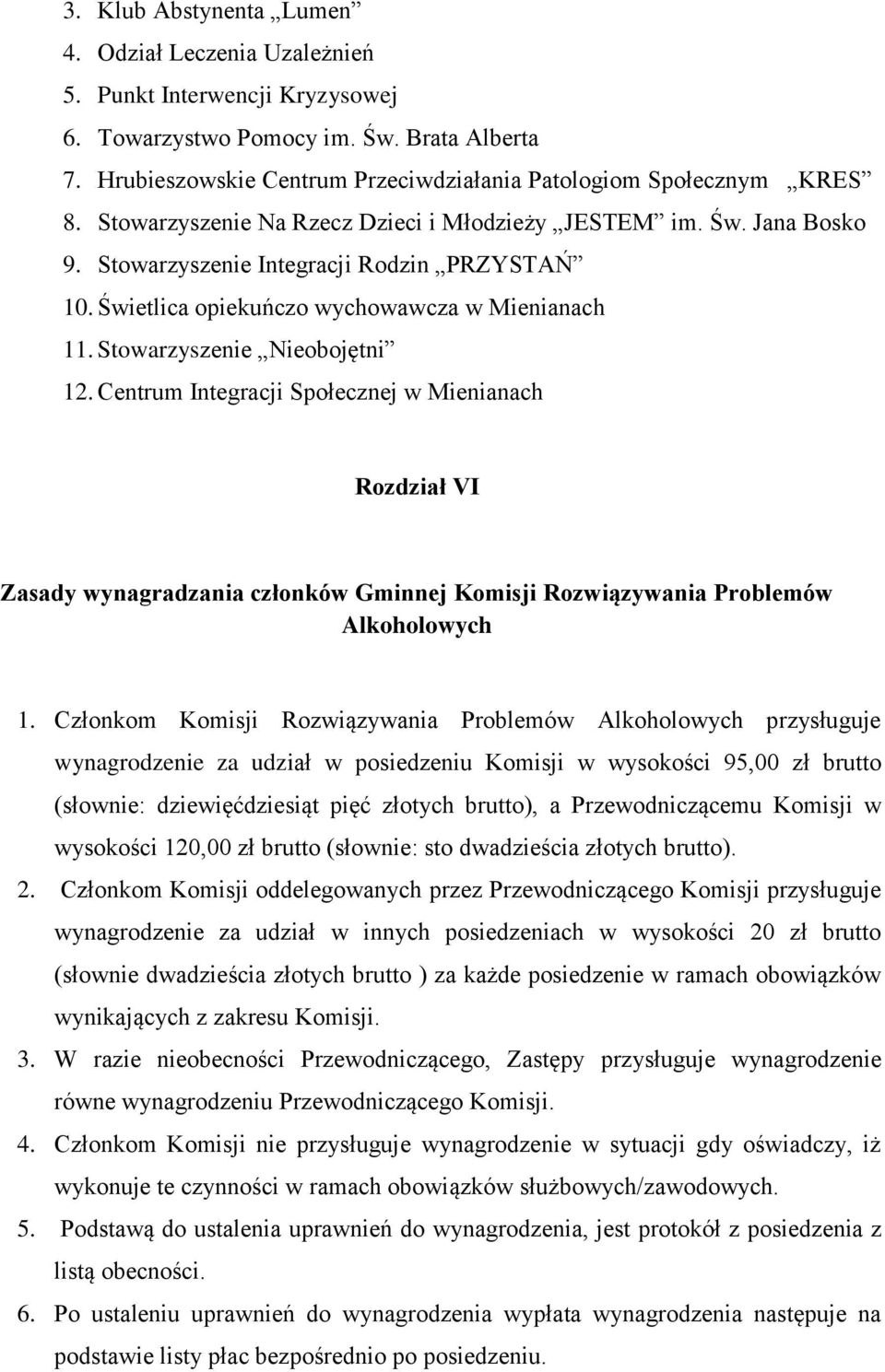 3. Klub Abstynenta „Lumen”
4. Odział Leczenia Uzależnień
5. Punkt Interwencji Kryzysowej
6. Towarzystwo Pomocy im. Św. Brata Alberta
7. Hrubieszowskie Centrum Przeciwdziałania Patologiom Społecznym „KRES”
8. Stowarzyszenie Na Rzecz Dzieci i Młodzieży „JESTEM” im. Św. Jana Bosko
9. Stowarzyszenie Integracji Rodzin „PRZYSTAŃ”
10. Świetlica opiekuńczo wychowawcza w Mienianach
11. Stowarzyszenie „Nieobojętni”
12. Centrum Integracji Społecznej w Mienianach

Rozdział VI

Zasady wynagradzania członków Gminnej Komisji Rozwiązywania Problemów Alkoholowych

1. Członkom Komisji Rozwiązywania Problemów Alkoholowych przysługuje wynagrodzenie za udział w posiedzeniu Komisji w wysokości 95,00 zł brutto (słownie: dziewięćdziesiąt pięć złotych brutto), a Przewodniczącemu Komisji w wysokości 120,00 zł brutto (słownie: sto dwadzieścia złotych brutto).
2. Członkom Komisji oddelegowanych przez Przewodniczącego Komisji przysługuje wynagrodzenie za udział w innych posiedzeniach w wysokości 20 zł brutto (słownie dwadzieścia złotych brutto ) za każde posiedzenie w ramach obowiązków wynikających z zakresu Komisji.
3. W razie nieobecności Przewodniczącego, Zastępy przysługuje wynagrodzenie równe wynagrodzeniu Przewodniczącego Komisji.
4. Członkom Komisji nie przysługuje wynagrodzenie w sytuacji gdy oświadczy, iż wykonuje te czynności w ramach obowiązków służbowych/zawodowych.
5. Podstawą do ustalenia uprawnień do wynagrodzenia, jest protokół z posiedzenia z listą obecności.
6. Po ustaleniu uprawnień do wynagrodzenia wypłata wynagrodzenia następuje na podstawie listy płac bezpośrednio po posiedzeniu.